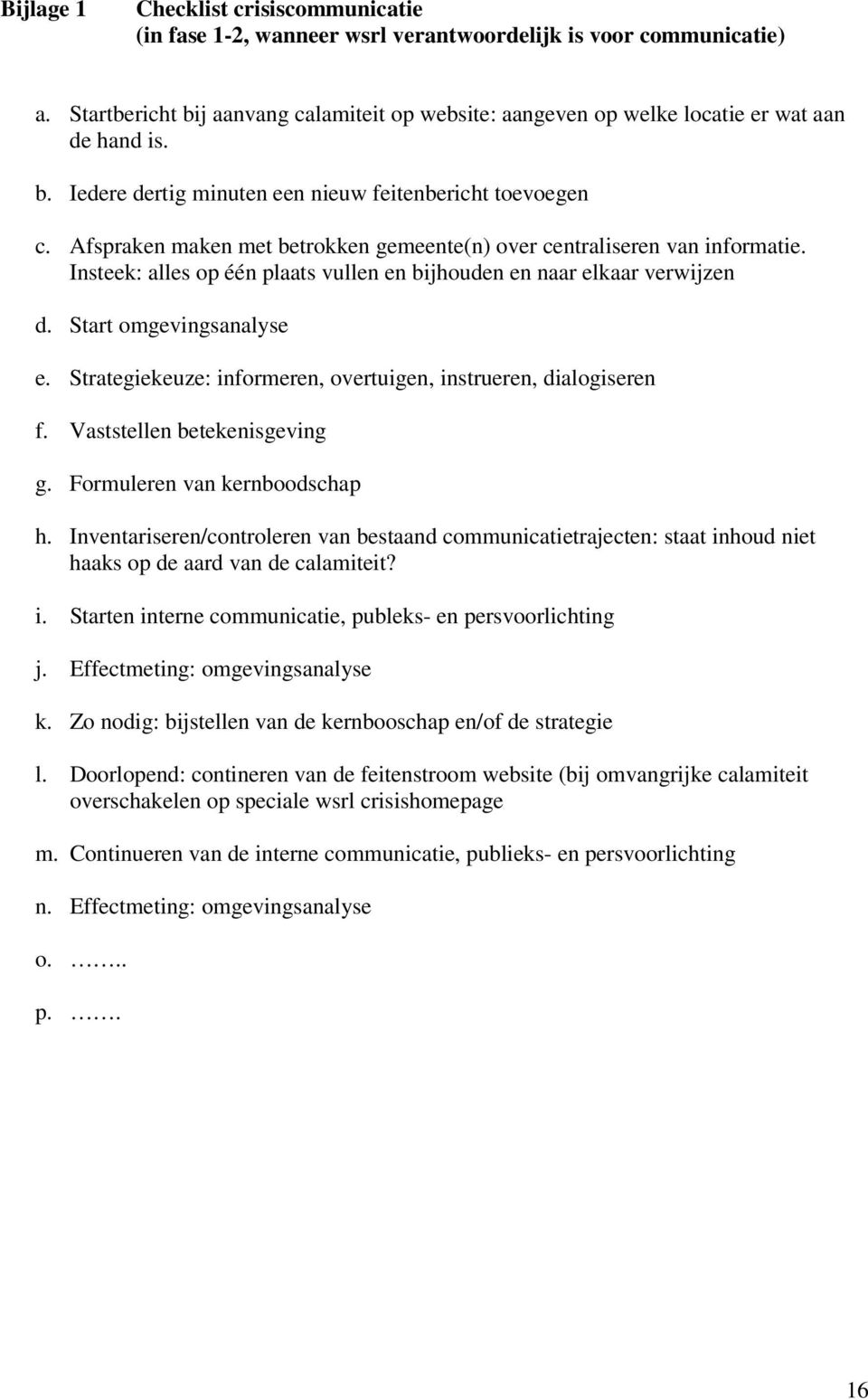 Bijlage 1 Checklist crisiscommunicatie
(in fase 1-2, wanneer wsrl verantwoordelijk is voor communicatie)

a. Startbericht bij aanvang calamiteit op website: aangeven op welke locatie er wat aan de hand is.

b. Iedere dertig minuten een nieuw feitenbericht toevoegen

c. Afspraken maken met betrokken gemeente(n) over centraliseren van informatie. Insteek: alles op één plaats vullen en bijhouden en naar elkaar verwijzen

d. Start omgevingsanalyse

e. Strategiekeuze: informeren, overtuigen, instrueren, dialogiseren

f. Vaststellen betekenisgeving

g. Formuleren van kernboodschap

h. Inventariseren/controleren van bestaand communicatietrajecten: staat inhoud niet haaks op de aard van de calamiteit?

i. Starten interne communicatie, publeks- en persvoorlichting

j. Effectmeting: omgevingsanalyse

k. Zo nodig: bijstellen van de kernbooschap en/of de strategie

l. Doorlopend: contineren van de feitenstroom website (bij omvangrijke calamiteit overschakelen op speciale wsrl crisishomepage

m. Continueren van de interne communicatie, publieks- en persvoorlichting

n. Effectmeting: omgevingsanalyse

o. ……..

p. …….

16